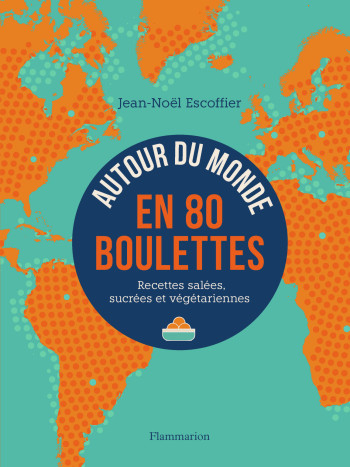 Jean-Noël Escoffier

AUTOUR DU MONDE
EN 80
BOULETTES

Recettes salées, sucrées et végétariennes

Flammarion